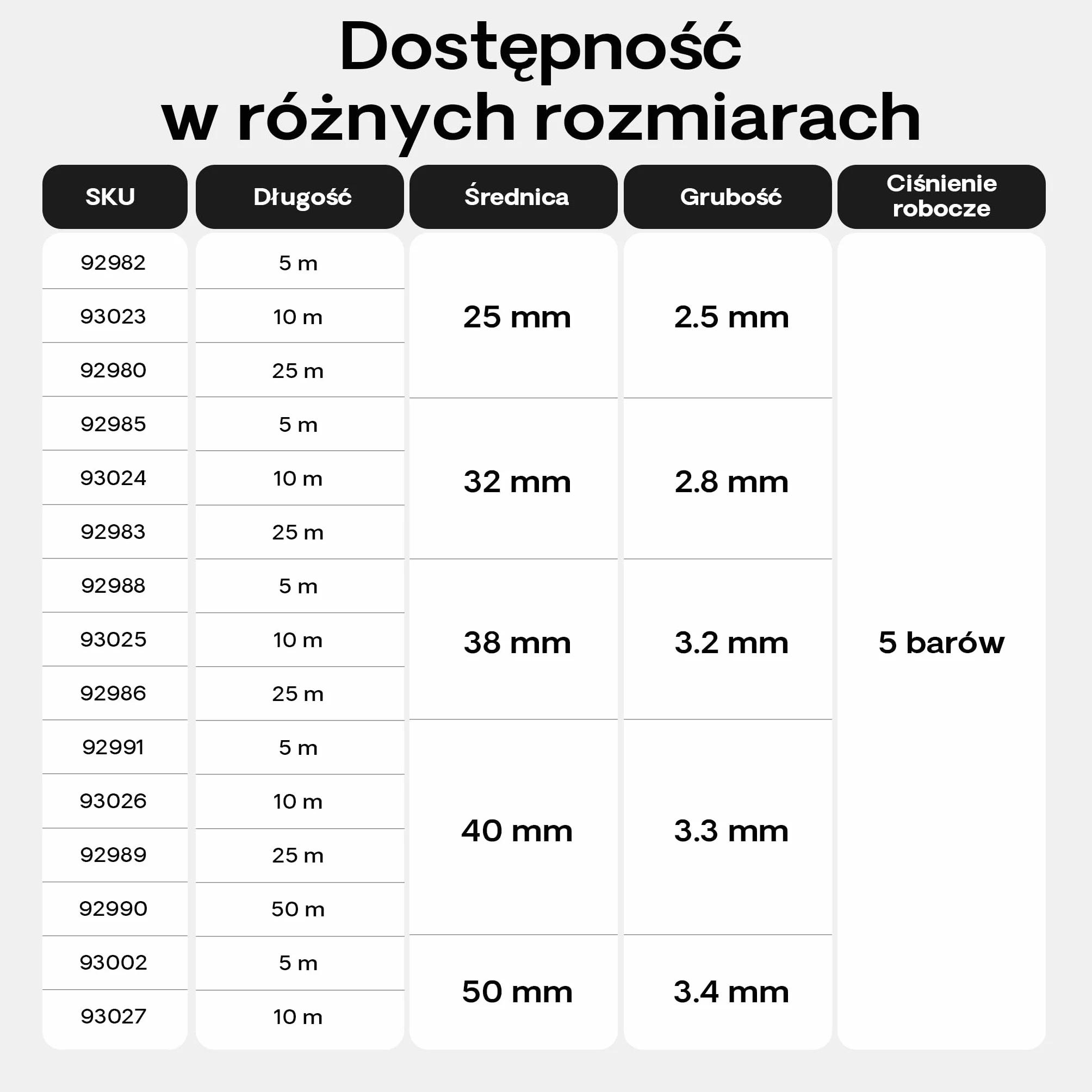 Dostępność w różnych rozmiarach

| SKU | Długość | Średnica | Grubość | Ciśnienie robocze |
|---|---|---|---|---|
| 92982 | 5 m | 25 mm | 2.5 mm | 5 barów |
| 93023 | 10 m | | | |
| 92980 | 25 m | | | |
| 92985 | 5 m | 32 mm | 2.8 mm | |
| 93024 | 10 m | | | |
| 92983 | 25 m | | | |
| 92988 | 5 m | 38 mm | 3.2 mm | |
| 93025 | 10 m | | | |
| 92986 | 25 m | | | |
| 92991 | 5 m | 40 mm | 3.3 mm | |
| 93026 | 10 m | | | |
| 92989 | 25 m | | | |
| 92990 | 50 m | | | |
| 93002 | 5 m | 50 mm | 3.4 mm | |
| 93027 | 10 m | | | |